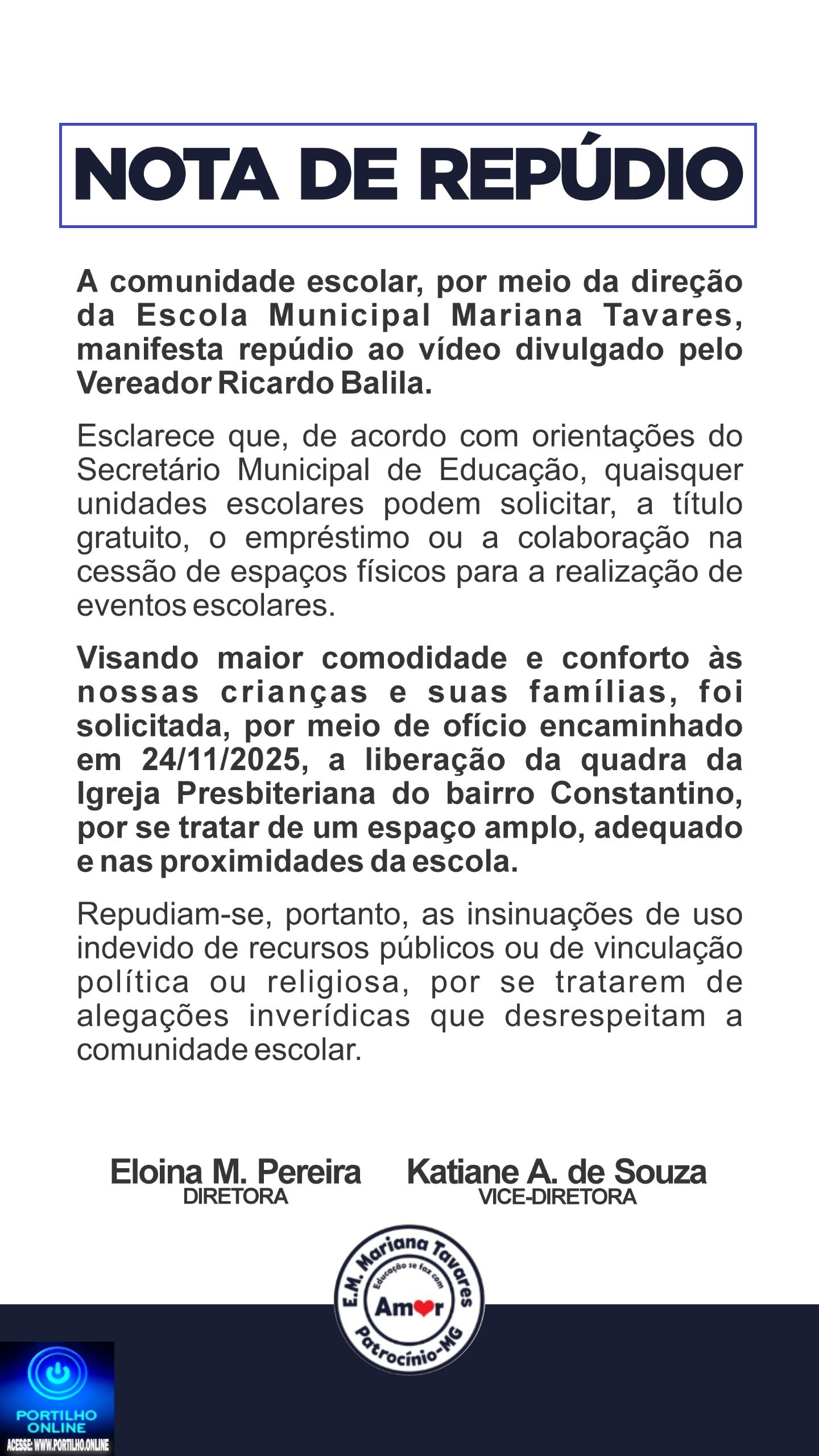 NOTA DE REPÚDIO

A comunidade escolar, por meio da direção da Escola Municipal Mariana Tavares, manifesta repúdio ao vídeo divulgado pelo Vereador Ricardo Balila.

Esclarece que, de acordo com orientações do Secretário Municipal de Educação, quaisquer unidades escolares podem solicitar, a título gratuito, o empréstimo ou a colaboração na cessão de espaços físicos para a realização de eventos escolares.

Visando maior comodidade e conforto às nossas crianças e suas famílias, foi solicitada, por meio de ofício encaminhado em 24/11/2025, a liberação da quadra da Igreja Presbiteriana do bairro Constantino, por se tratar de um espaço amplo, adequado e nas proximidades da escola.

Repudiam-se, portanto, as insinuações de uso indevido de recursos públicos ou de vinculação política ou religiosa, por se tratarem de alegações inverídicas que desrespeitam a comunidade escolar.

Eloina M. Pereira
DIRETORA

Katiane A. de Souza
VICE-DIRETORA

E.M. Mariana Tavares
Educação se faz com
Amor
Patrocínio-MG

PORTILHO ONLINE
ACESSE: WWW.PORTILHO.ONLINE